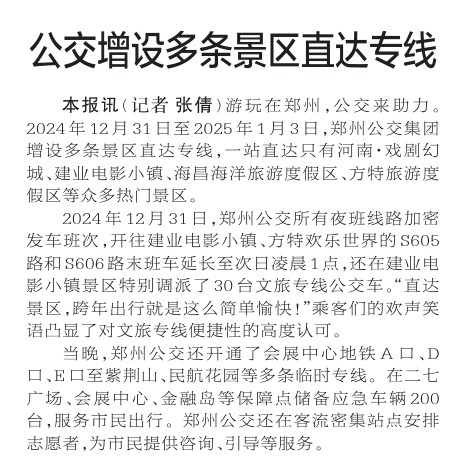 公交增设多条景区直达专线

本报讯（记者 张倩）游玩在郑州，公交来助力。2024年12月31日至2025年1月3日，郑州公交集团增设多条景区直达专线，一站直达只有河南·戏剧幻城、建业电影小镇、海昌海洋旅游度假区、方特旅游度假区等众多热门景区。

2024年12月31日，郑州公交所有夜班线路加密发车班次，开往建业电影小镇、方特欢乐世界的S605路和S606路末班车延长至次日凌晨1点，还在建业电影小镇景区特别调派了30台文旅专线公交车。“直达景区，跨年出行就是这么简单愉快！”乘客们的欢声笑语凸显了对文旅专线便捷性的高度认可。

当晚，郑州公交还开通了会展中心地铁A口、D口、E口至紫荆山、民航花园等多条临时专线。在二七广场、会展中心、金融岛等保障点储备应急车辆200台，服务市民出行。郑州公交还在客流密集站点安排志愿者，为市民提供咨询、引导等服务。